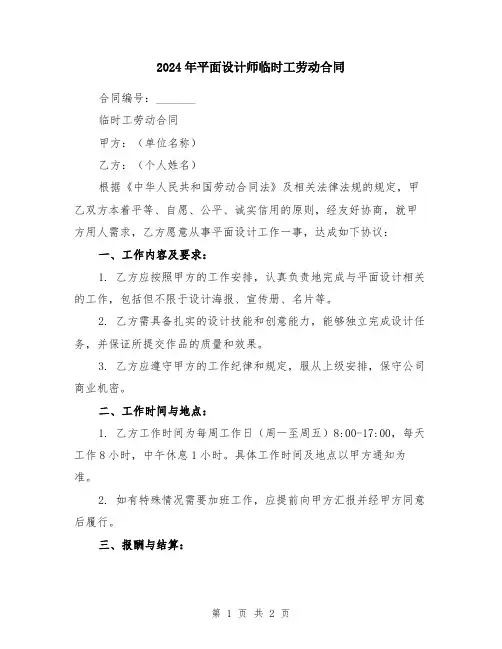 2024年平面设计师临时工劳动合同

合同编号：________

临时工劳动合同

甲方：（单位名称）

乙方：（个人姓名）

根据《中华人民共和国劳动合同法》及相关法律法规的规定，甲乙双方本着平等、自愿、公平、诚实信用的原则，经友好协商，就甲方用人需求，乙方愿意从事平面设计工作一事，达成如下协议：

一、工作内容及要求：

1. 乙方应按照甲方的工作安排，认真负责地完成与平面设计相关的工作，包括但不限于设计海报、宣传册、名片等。

2. 乙方需具备扎实的设计技能和创意能力，能够独立完成设计任务，并保证所提交作品的质量和效果。

3. 乙方应遵守甲方的工作纪律和规定，服从上级安排，保守公司商业机密。

二、工作时间与地点：

1. 乙方工作时间为每周工作日（周一至周五）8:00-17:00，每天工作8小时，中午休息1小时。具体工作时间及地点以甲方通知为准。

2. 如有特殊情况需要加班工作，应提前向甲方汇报并经甲方同意后履行。

三、报酬与结算：

第 1 页 共 2 页